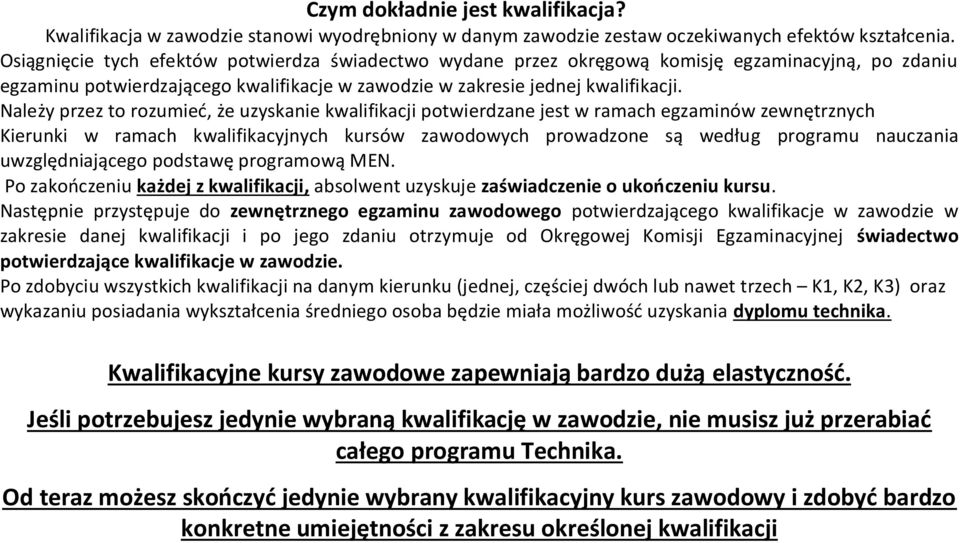 Czym dokładnie jest kwalifikacja?

Kwalifikacja w zawodzie stanowi wyodrębniony w danym zawodzie zestaw oczekiwanych efektów kształcenia. Osiągnięcie tych efektów potwierdza świadectwo wydane przez okręgową komisję egzaminacyjną, po zdaniu egzaminu potwierdzającego kwalifikacje w zawodzie w zakresie jednej kwalifikacji.

Należy przez to rozumieć, że uzyskanie kwalifikacji potwierdzane jest w ramach egzaminów zewnętrznych

Kierunki w ramach kwalifikacyjnych kursów zawodowych prowadzone są według programu nauczania uwzględniającego podstawę programową MEN.

Po zakończeniu każdej z kwalifikacji, absolwent uzyskuje zaświadczenie o ukończeniu kursu.

Następnie przystępuje do zewnętrznego egzaminu zawodowego potwierdzającego kwalifikacje w zawodzie w zakresie danej kwalifikacji i po jego zdaniu otrzymuje od Okręgowej Komisji Egzaminacyjnej świadectwo potwierdzające kwalifikacje w zawodzie.

Po zdobyciu wszystkich kwalifikacji na danym kierunku (jednej, częściej dwóch lub nawet trzech – K1, K2, K3) oraz wykazaniu posiadania wykształcenia średniego osoba będzie miała możliwość uzyskania dyplomu technika.

Kwalifikacyjne kursy zawodowe zapewniają bardzo dużą elastyczność.

Jeśli potrzebujesz jedynie wybraną kwalifikację w zawodzie, nie musisz już przerabiać całego programu Technika.

Od teraz możesz skończyć jedynie wybrany kwalifikacyjny kurs zawodowy i zdobyć bardzo konkretne umiejętności z zakresu określonej kwalifikacji